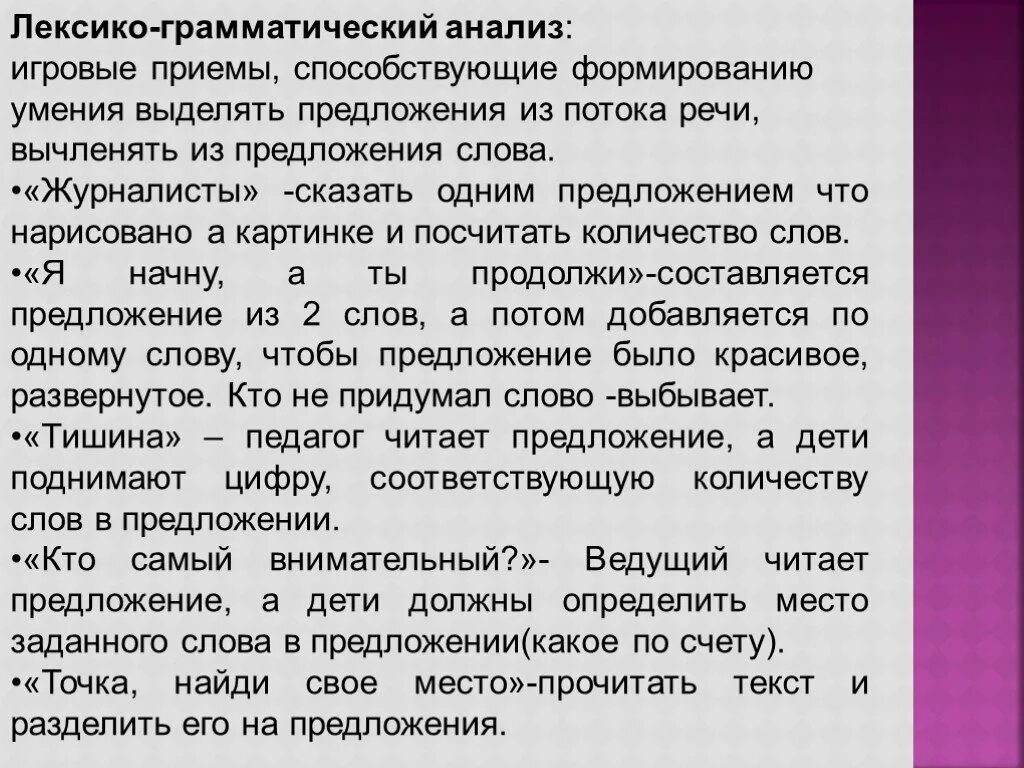 Лексико-грамматический анализ:
игровые приемы, способствующие формированию умения выделять предложения из потока речи, вычленять из предложения слова.
•«Журналисты» -сказать одним предложением что нарисовано а картинке и посчитать количество слов.
•«Я начну, а ты продолжи»-составляется предложение из 2 слов, а потом добавляется по одному слову, чтобы предложение было красивое, развернутое. Кто не придумал слово -выбывает.
•«Тишина» – педагог читает предложение, а дети поднимают цифру, соответствующую количеству слов в предложении.
•«Кто самый внимательный?»- Ведущий читает предложение, а дети должны определить место заданного слова в предложении(какое по счету).
•«Точка, найди свое место»-прочитать текст и разделить его на предложения.